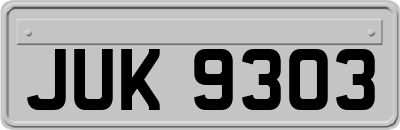 JUK 9303